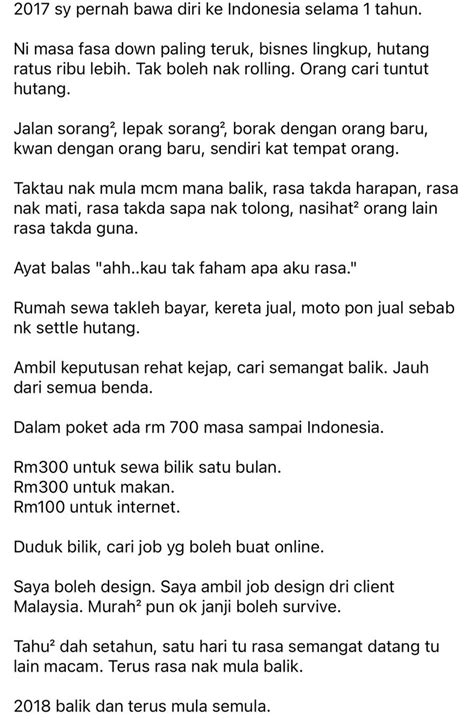 2017 sy pernah bawa diri ke Indonesia selama 1 tahun.

Ni masa fasa down paling teruk, bisnes lingkup, hutang ratus ribu lebih. Tak boleh nak rolling. Orang cari tuntut hutang.

Jalan sorang², lepak sorang², borak dengan orang baru, kwan dengan orang baru, sendiri kat tempat orang.

Taktau nak mula mcm mana balik, rasa takda harapan, rasa nak mati, rasa takda sapa nak tolong, nasihat² orang lain rasa takda guna.

Ayat balas "ahh..kau tak faham apa aku rasa."

Rumah sewa takleh bayar, kereta jual, moto pon jual sebab nk settle hutang.

Ambil keputusan rehat kejap, cari semangat balik. Jauh dari semua benda.

Dalam poket ada rm 700 masa sampai Indonesia.

Rm300 untuk sewa bilik satu bulan.
Rm300 untuk makan.
Rm100 untuk internet.

Duduk bilik, cari job yg boleh buat online.

Saya boleh design. Saya ambil job design dri client Malaysia. Murah² pun ok janji boleh survive.

Tahu² dah setahun, satu hari tu rasa semangat datang tu lain macam. Terus rasa nak mula balik.

2018 balik dan terus mula semula.